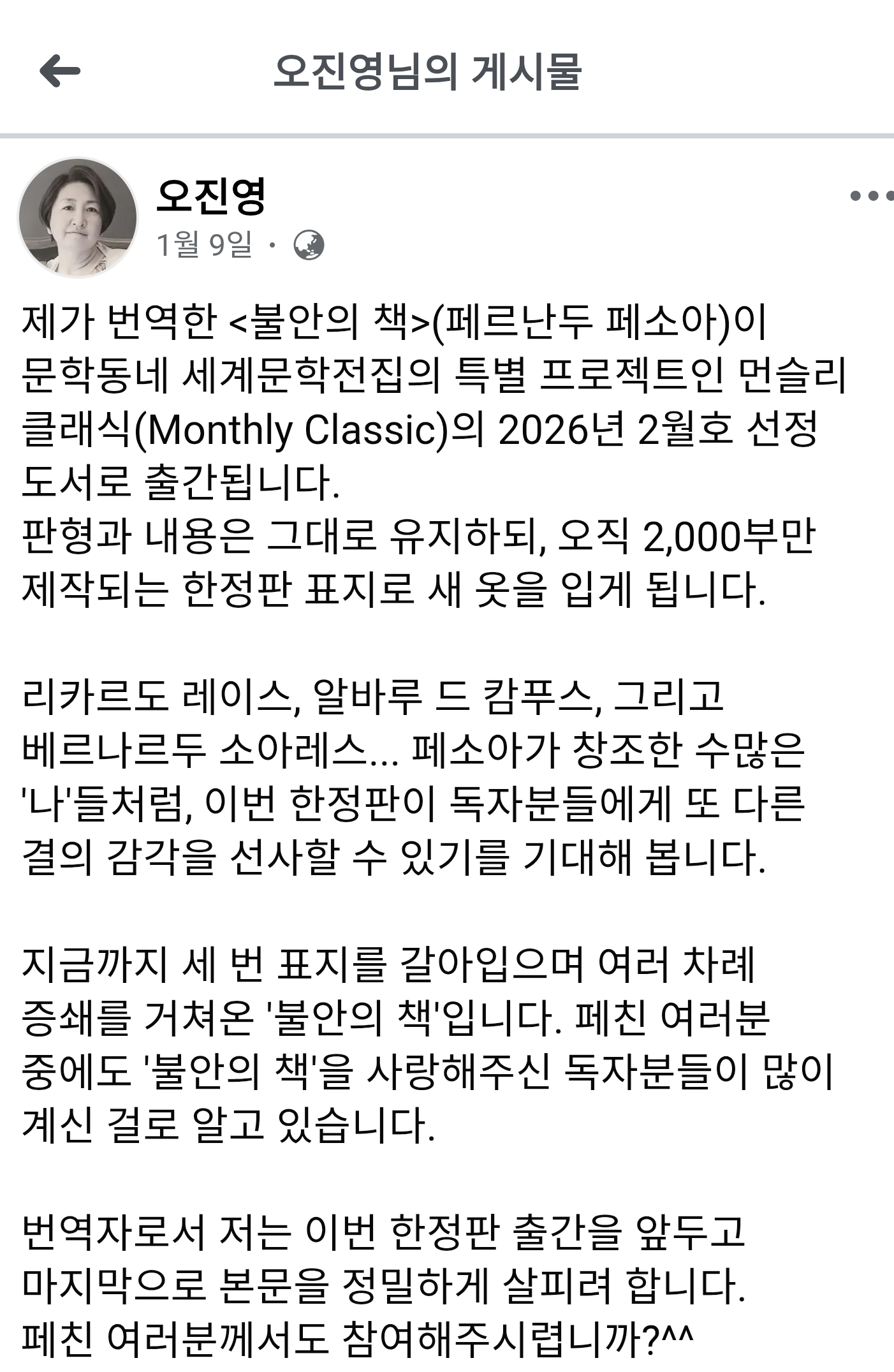 오진영님의 게시물

오진영
1월 9일 ·

제가 번역한 <불안의 책>(페르난두 페소아)이 문학동네 세계문학전집의 특별 프로젝트인 먼슬리 클래식(Monthly Classic)의 2026년 2월호 선정 도서로 출간됩니다.
판형과 내용은 그대로 유지하되, 오직 2,000부만 제작되는 한정판 표지로 새 옷을 입게 됩니다.

리카르도 레이스, 알바루 드 캄푸스, 그리고 베르나르두 소아레스... 페소아가 창조한 수많은 '나'들처럼, 이번 한정판이 독자분들에게 또 다른 결의 감각을 선사할 수 있기를 기대해 봅니다.

지금까지 세 번 표지를 갈아입으며 여러 차례 증쇄를 거쳐온 '불안의 책'입니다. 페친 여러분 중에도 '불안의 책'을 사랑해주신 독자분들이 많이 계신 걸로 알고 있습니다.

번역자로서 저는 이번 한정판 출간을 앞두고 마지막으로 본문을 정밀하게 살피려 합니다.
페친 여러분께서도 참여해주시렵니까?^^